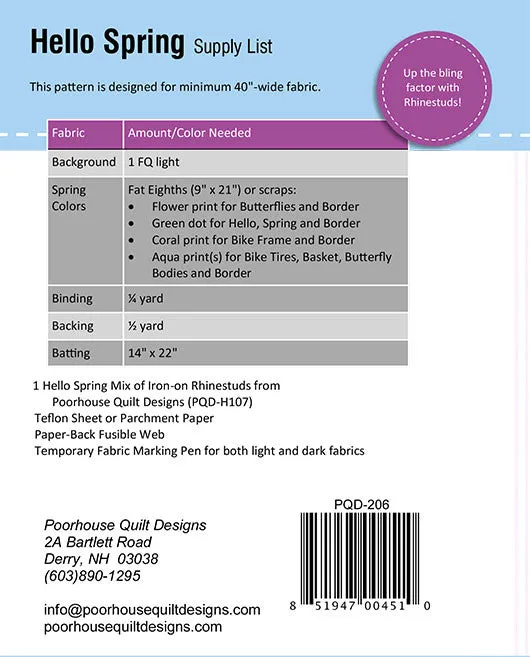 Hello Spring Supply List

This pattern is designed for minimum 40"-wide fabric.

Up the bling factor with Rhinestuds!

| Fabric | Amount/Color Needed |
|---|---|
| Background | 1 FQ light |
| Spring Colors | Fat Eighths (9" x 21") or scraps: • Flower print for Butterflies and Border • Green dot for Hello, Spring and Border • Coral print for Bike Frame and Border • Aqua print(s) for Bike Tires, Basket, Butterfly Bodies and Border |
| Binding | ¼ yard |
| Backing | ½ yard |
| Batting | 14" x 22" |

1 Hello Spring Mix of Iron-on Rhinestuds from Poorhouse Quilt Designs (PQD-H107)
Teflon Sheet or Parchment Paper
Paper-Back Fusible Web
Temporary Fabric Marking Pen for both light and dark fabrics

Poorhouse Quilt Designs
2A Bartlett Road
Derry, NH 03038
(603)890-1295

info@poorhousequiltdesigns.com
poorhousequiltdesigns.com

PQD-206

8 51947 00451 0